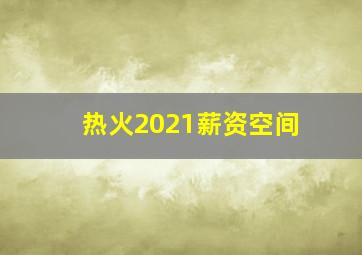 热火2021薪资空间